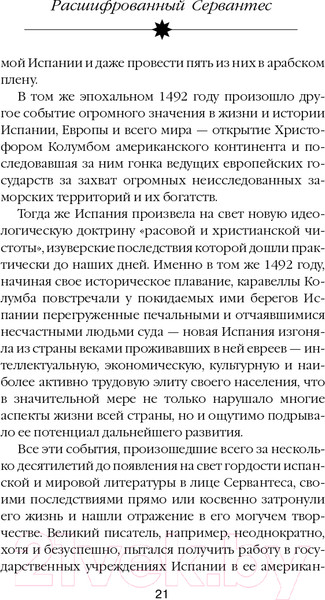 Расшифрованный Сервантес

мой Испании и даже провести пять из них в арабском плену.

В том же эпохальном 1492 году произошло другое событие огромного значения в жизни и истории Испании, Европы и всего мира — открытие Христофором Колумбом американского континента и последовавшая за ним гонка ведущих европейских государств за захват огромных неисследованных заморских территорий и их богатств.

Тогда же Испания произвела на свет новую идеологическую доктрину «расовой и христианской чистоты», изуверские последствия которой дошли практически до наших дней. Именно в том же 1492 году, начиная свое историческое плавание, каравеллы Колумба повстречали у покидаемых ими берегов Испании перегруженные печальными и отчаявшимися несчастными людьми суда — новая Испания изгоняла из страны веками проживавших в ней евреев — интеллектуальную, экономическую, культурную и наиболее активно трудовую элиту своего населения, что в значительной мере не только нарушало многие аспекты жизни всей страны, но и ощутимо подрывало ее потенциал дальнейшего развития.

Все эти события, произошедшие всего за несколько десятилетий до появления на свет гордости испанской и мировой литературы в лице Сервантеса, своими последствиями прямо или косвенно затронули его жизнь и нашли отражение в его могучем творчестве. Великий писатель, например, неоднократно, хотя и безуспешно, пытался получить работу в государственных учреждениях Испании в ее американ-

21